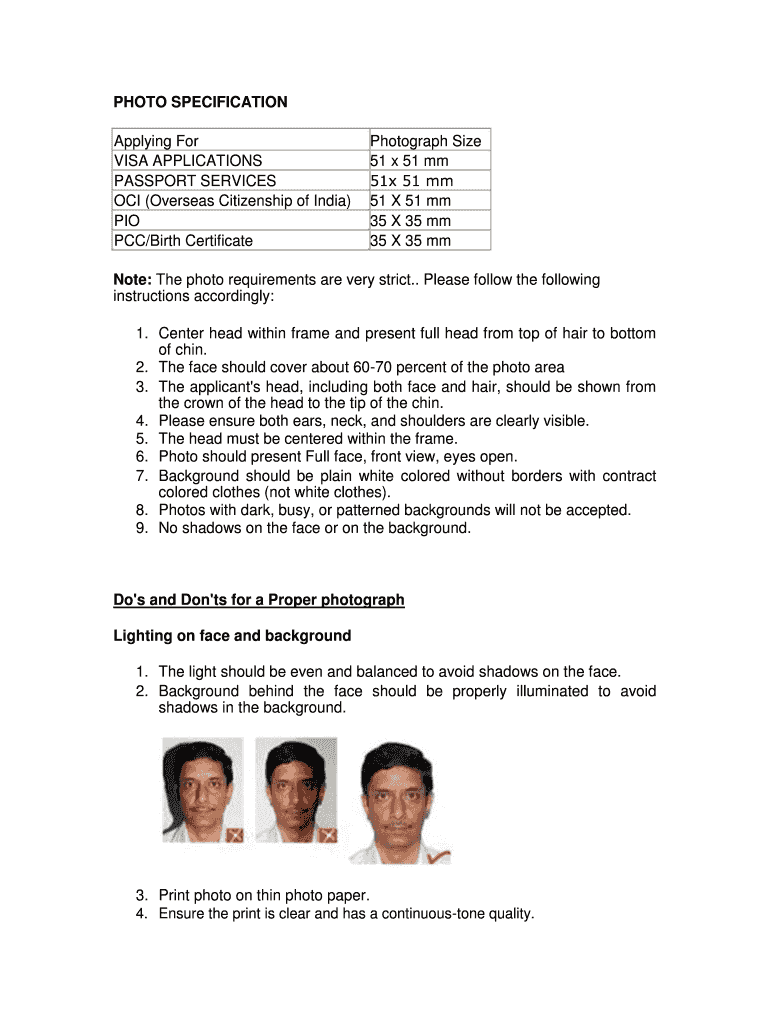 PHOTO SPECIFICATION

| Applying For | Photograph Size |
|---|---|
| VISA APPLICATIONS | 51 x 51 mm |
| PASSPORT SERVICES | 51x 51 mm |
| OCI (Overseas Citizenship of India) | 51 X 51 mm |
| PIO | 35 X 35 mm |
| PCC/Birth Certificate | 35 X 35 mm |

Note: The photo requirements are very strict.. Please follow the following instructions accordingly:

1. Center head within frame and present full head from top of hair to bottom of chin.
2. The face should cover about 60-70 percent of the photo area
3. The applicant's head, including both face and hair, should be shown from the crown of the head to the tip of the chin.
4. Please ensure both ears, neck, and shoulders are clearly visible.
5. The head must be centered within the frame.
6. Photo should present Full face, front view, eyes open.
7. Background should be plain white colored without borders with contract colored clothes (not white clothes).
8. Photos with dark, busy, or patterned backgrounds will not be accepted.
9. No shadows on the face or on the background.

Do's and Don'ts for a Proper photograph

Lighting on face and background

1. The light should be even and balanced to avoid shadows on the face.
2. Background behind the face should be properly illuminated to avoid shadows in the background.

3. Print photo on thin photo paper.
4. Ensure the print is clear and has a continuous-tone quality.